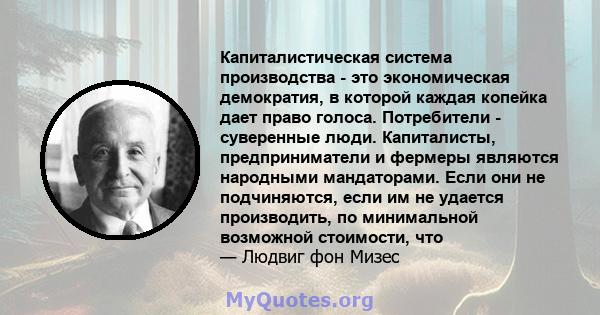 Капиталистическая система производства - это экономическая демократия, в которой каждая копейка дает право голоса. Потребители - суверенные люди. Капиталисты, предприниматели и фермеры являются народными мандаторами. Если они не подчиняются, если им не удается производить, по минимальной возможной стоимости, что
— Людвиг фон Мизес

MyQuotes.org